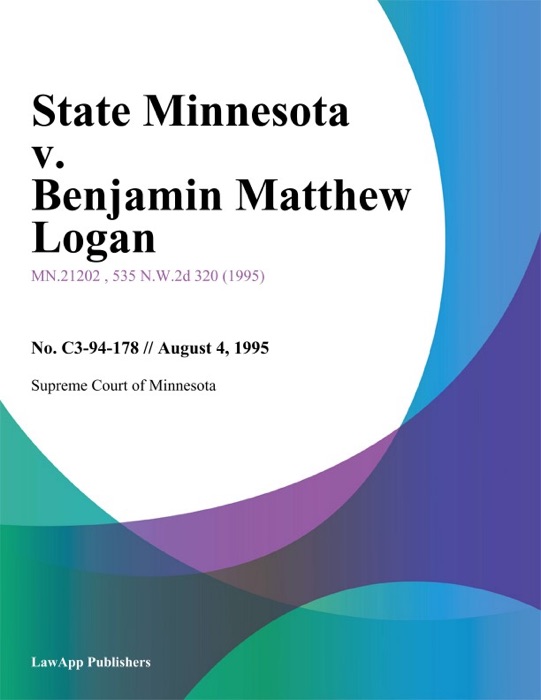 State Minnesota v. Benjamin Matthew Logan

MN.21202 , 535 N.W.2d 320 (1995)

No. C3-94-178 // August 4, 1995

Supreme Court of Minnesota

LawApp Publishers